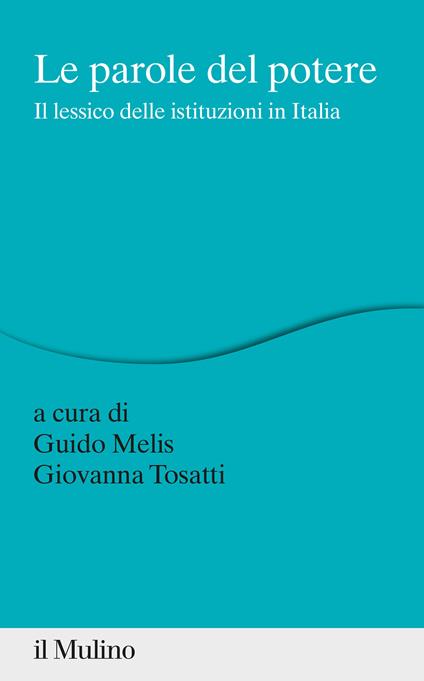 Le parole del potere
Il lessico delle istituzioni in Italia

a cura di
Guido Melis
Giovanna Tosatti

il Mulino